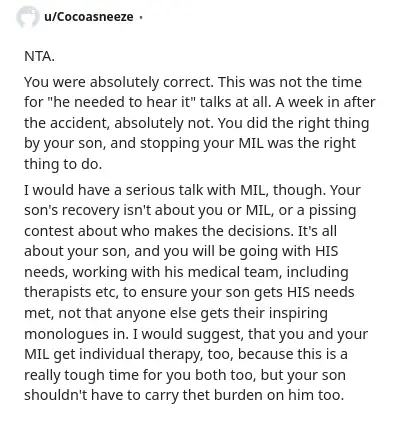 u/Cocoasneeze ·

NTA.

You were absolutely correct. This was not the time for "he needed to hear it" talks at all. A week in after the accident, absolutely not. You did the right thing by your son, and stopping your MIL was the right thing to do.

I would have a serious talk with MIL, though. Your son's recovery isn't about you or MIL, or a pissing contest about who makes the decisions. It's all about your son, and you will be going with HIS needs, working with his medical team, including therapists etc, to ensure your son gets HIS needs met, not that anyone else gets their inspiring monologues in. I would suggest, that you and your MIL get individual therapy, too, because this is a really tough time for you both too, but your son shouldn't have to carry thet burden on him too.